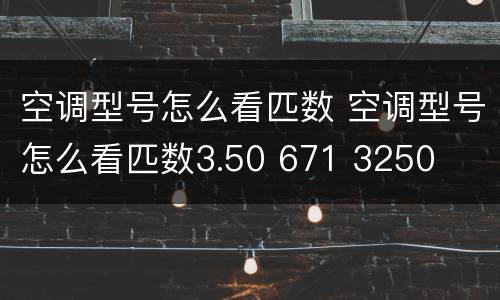 空调型号怎么看匹数 空调型号怎么看匹数3.50 671 3250